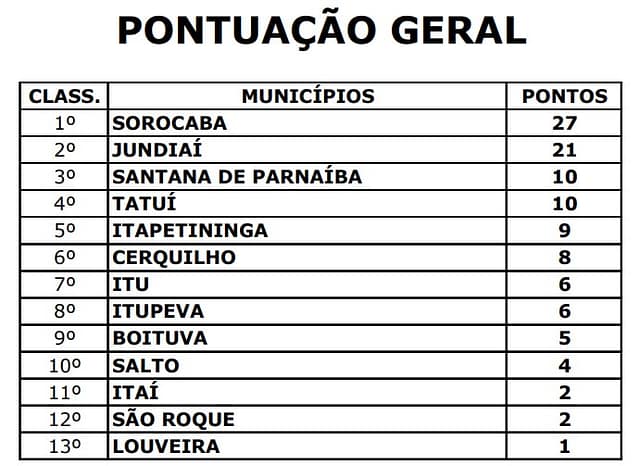 PONTUAÇÃO GERAL

| CLASS. | MUNICÍPIOS | PONTOS |
|---|---|---|
| 1º | SOROCABA | 27 |
| 2º | JUNDIAÍ | 21 |
| 3º | SANTANA DE PARNAÍBA | 10 |
| 4º | TATUÍ | 10 |
| 5º | ITAPETININGA | 9 |
| 6º | CERQUILHO | 8 |
| 7º | ITU | 6 |
| 8º | ITUPEVA | 6 |
| 9º | BOITUVA | 5 |
| 10º | SALTO | 4 |
| 11º | ITAÍ | 2 |
| 12º | SÃO ROQUE | 2 |
| 13º | LOUVEIRA | 1 |